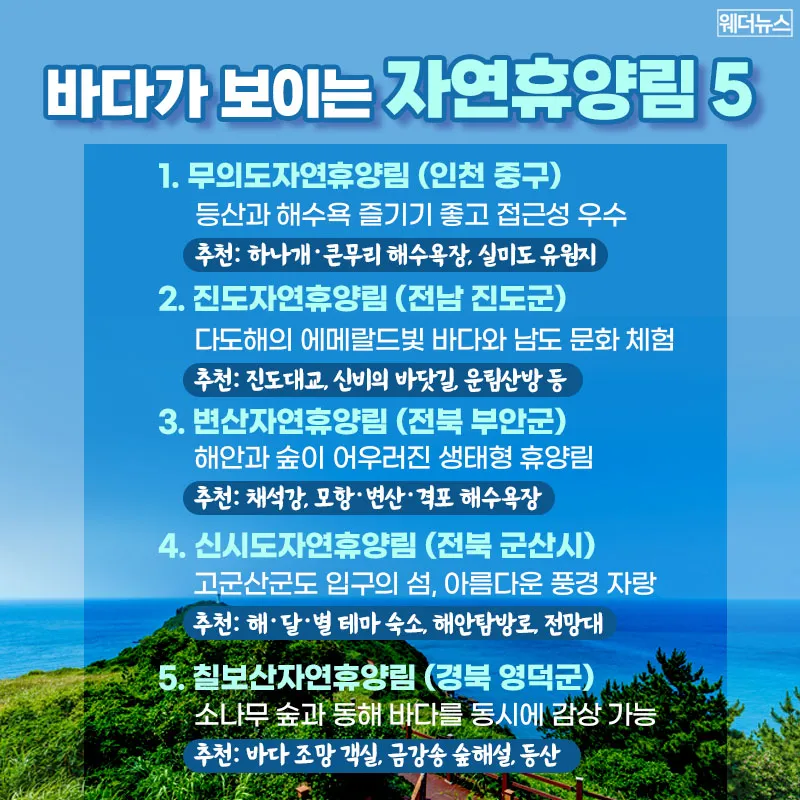 웨더뉴스

바다가 보이는 자연휴양림 5

1. 무의도자연휴양림 (인천 중구)
등산과 해수욕 즐기기 좋고 접근성 우수
추천: 하나개·큰무리 해수욕장, 실미도 유원지

2. 진도자연휴양림 (전남 진도군)
다도해의 에메랄드빛 바다와 남도 문화 체험
추천: 진도대교, 신비의 바닷길, 운림산방 등

3. 변산자연휴양림 (전북 부안군)
해안과 숲이 어우러진 생태형 휴양림
추천: 채석강, 모항·변산·격포 해수욕장

4. 신시도자연휴양림 (전북 군산시)
고군산군도 입구의 섬, 아름다운 풍경 자랑
추천: 해·달·별 테마 숙소, 해안탐방로, 전망대

5. 칠보산자연휴양림 (경북 영덕군)
소나무 숲과 동해 바다를 동시에 감상 가능
추천: 바다 조망 객실, 금강송 숲해설, 등산